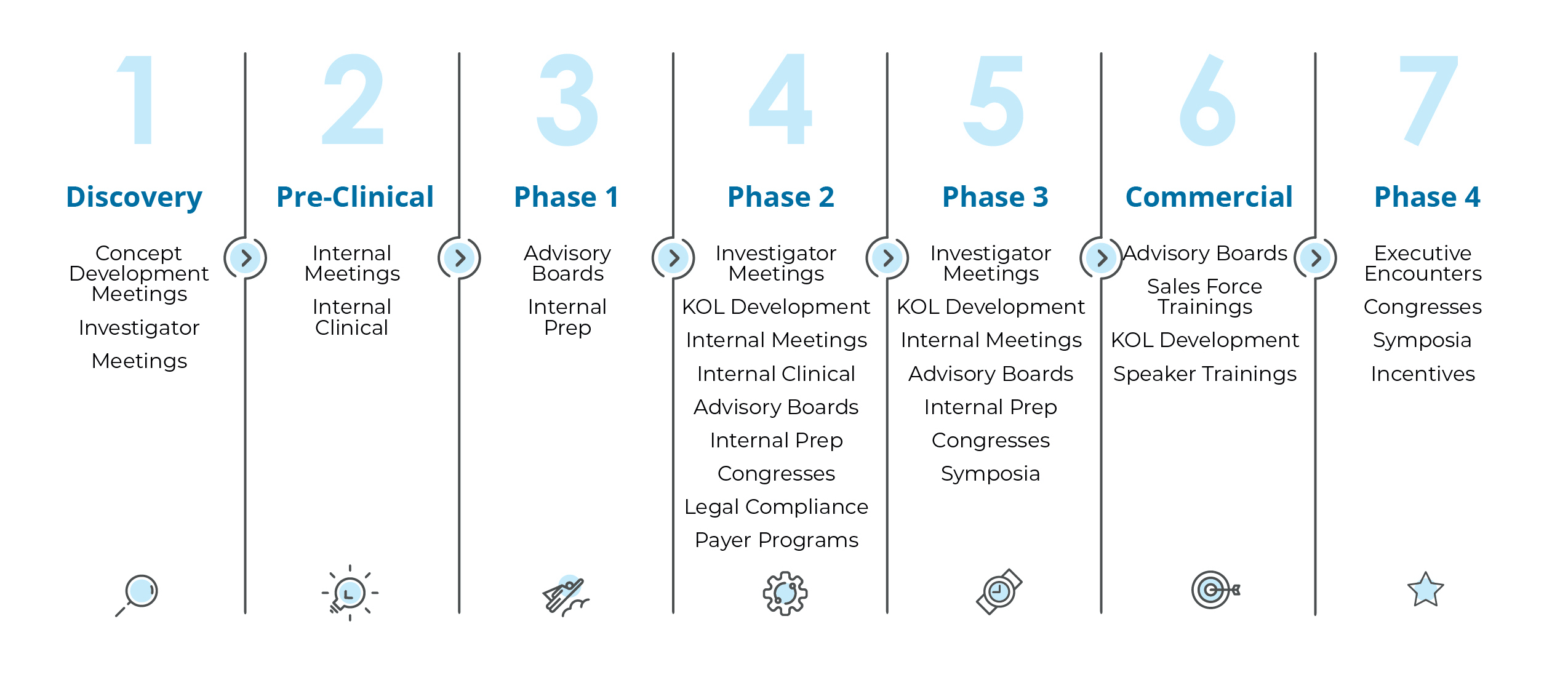 1

Discovery

Concept Development Meetings

Investigator

Meetings

2

Pre-Clinical

Internal Meetings

Internal Clinical

3

Phase 1

Advisory Boards

Internal Prep

4

Phase 2

Investigator Meetings

KOL Development

Internal Meetings

Internal Clinical

Advisory Boards

Internal Prep

Congresses

Legal Compliance

Payer Programs

5

Phase 3

Investigator Meetings

KOL Development

Internal Meetings

Advisory Boards

Internal Prep

Congresses

Symposia

6

Commercial

Advisory Boards

Sales Force Trainings

KOL Development

Speaker Trainings

7

Phase 4

Executive Encounters

Congresses

Symposia

Incentives